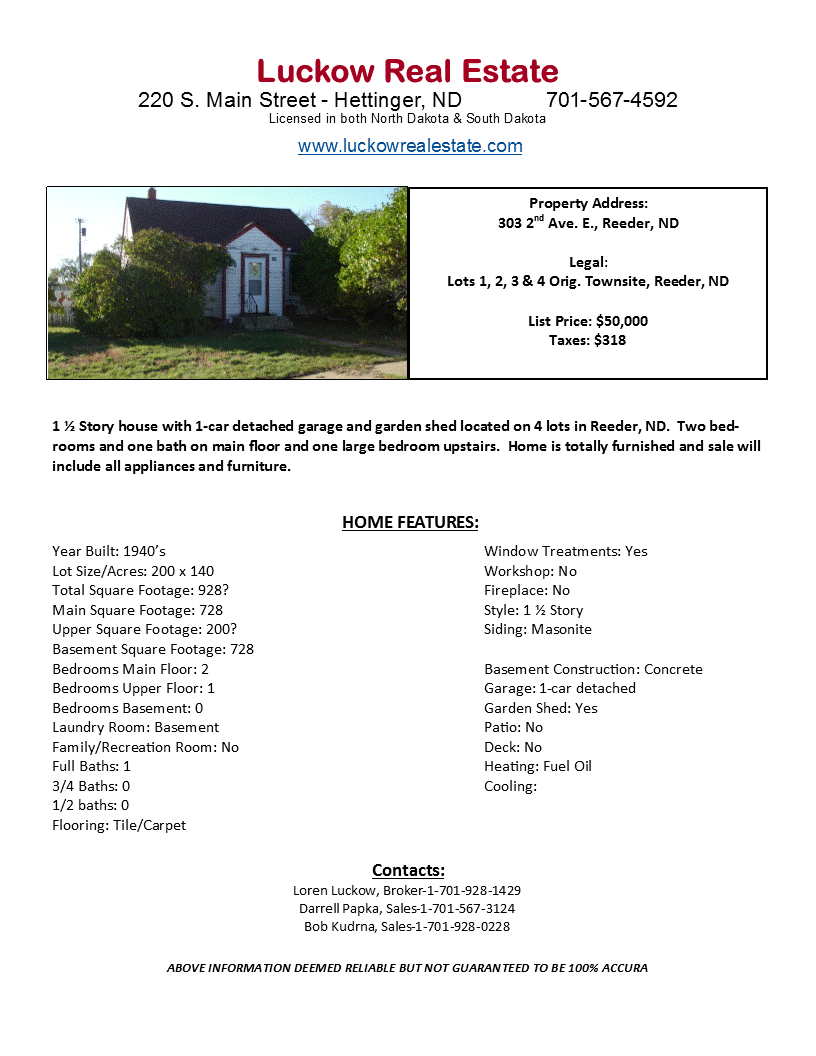 Luckow Real Estate
220 S. Main Street - Hettinger, ND 701-567-4592
Licensed in both North Dakota & South Dakota
www.luckowrealestate.com

Property Address:
303 2$^{nd}$ Ave. E., Reeder, ND

Legal:
Lots 1, 2, 3 & 4 Orig. Townsite, Reeder, ND

List Price: $50,000
Taxes: $318

1 ½ Story house with 1-car detached garage and garden shed located on 4 lots in Reeder, ND. Two bedrooms and one bath on main floor and one large bedroom upstairs. Home is totally furnished and sale will include all appliances and furniture.

HOME FEATURES:

Year Built: 1940's
Lot Size/Acres: 200 x 140
Total Square Footage: 928?
Main Square Footage: 728
Upper Square Footage: 200?
Basement Square Footage: 728
Bedrooms Main Floor: 2
Bedrooms Upper Floor: 1
Bedrooms Basement: 0
Laundry Room: Basement
Family/Recreation Room: No
Full Baths: 1
3/4 Baths: 0
1/2 baths: 0
Flooring: Tile/Carpet

Window Treatments: Yes
Workshop: No
Fireplace: No
Style: 1 ½ Story
Siding: Masonite

Basement Construction: Concrete
Garage: 1-car detached
Garden Shed: Yes
Patio: No
Deck: No
Heating: Fuel Oil
Cooling:

Contacts:
Loren Luckow, Broker-1-701-928-1429
Darrell Papka, Sales-1-701-567-3124
Bob Kudrna, Sales-1-701-928-0228

ABOVE INFORMATION DEEMED RELIABLE BUT NOT GUARANTEED TO BE 100% ACCURA